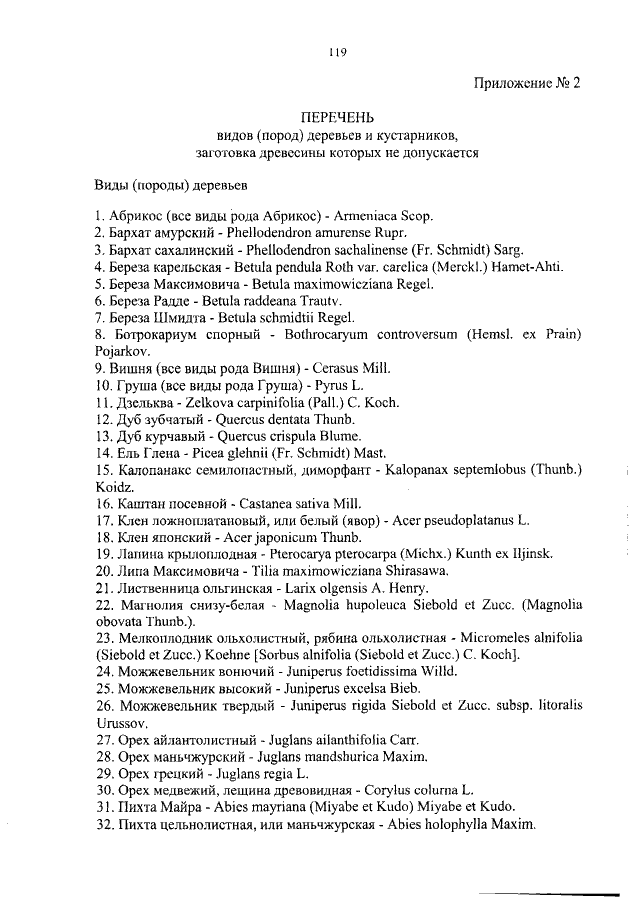 119

Приложение № 2

ПЕРЕЧЕНЬ
видов (пород) деревьев и кустарников,
заготовка древесины которых не допускается

Виды (породы) деревьев

1. Абрикос (все виды рода Абрикос) - Armeniaca Scop.
2. Бархат амурский - Phellodendron amurense Rupr.
3. Бархат сахалинский - Phellodendron sachalinense (Fr. Schmidt) Sarg.
4. Береза карельская - Betula pendula Roth var. carelica (Merckl.) Hamet-Ahti.
5. Береза Максимовича - Betula maximowicziana Regel.
6. Береза Радде - Betula raddeana Trautv.
7. Береза Шмидта - Betula schmidtii Regel.
8. Ботрокариум спорный - Bothrocaryum controversum (Hemsl. ex Prain) Pojarkov.
9. Вишня (все виды рода Вишня) - Cerasus Mill.
10. Груша (все виды рода Груша) - Pyrus L.
11. Дзельква - Zelkova carpinifolia (Pall.) C. Koch.
12. Дуб зубчатый - Quercus dentata Thunb.
13. Дуб курчавый - Quercus crispula Blume.
14. Ель Глена - Picea glehnii (Fr. Schmidt) Mast.
15. Калопанакс семилопастный, диморфант - Kalopanax septemlobus (Thunb.) Koidz.
16. Каштан посевной - Castanea sativa Mill.
17. Клен ложноплатановый, или белый (явор) - Acer pseudoplatanus L.
18. Клен японский - Acer japonicum Thunb.
19. Лапина крылоплодная - Pterocarya pterocarpa (Michx.) Kunth ex Iljinsk.
20. Липа Максимовича - Tilia maximowicziana Shirasawa.
21. Лиственница ольгинская - Larix olgensis A. Henry.
22. Магнолия снизу-белая - Magnolia hupoleuca Siebold et Zucc. (Magnolia obovata Thunb.).
23. Мелкоплодник ольхолистный, рябина ольхолистная - Micromeles alnifolia (Siebold et Zucc.) Koehne [Sorbus alnifolia (Siebold et Zucc.) C. Koch].
24. Можжевельник вонючий - Juniperus foetidissima Willd.
25. Можжевельник высокий - Juniperus excelsa Bieb.
26. Можжевельник твердый - Juniperus rigida Siebold et Zucc. subsp. litoralis Urussov.
27. Орех айлантолистный - Juglans ailanthifolia Carr.
28. Орех маньчжурский - Juglans mandshurica Maxim.
29. Орех грецкий - Juglans regia L.
30. Орех медвежий, лещина древовидная - Corylus colurna L.
31. Пихта Майра - Abies mayriana (Miyabe et Kudo) Miyabe et Kudo.
32. Пихта цельнолистная, или маньчжурская - Abies holophylla Maxim.